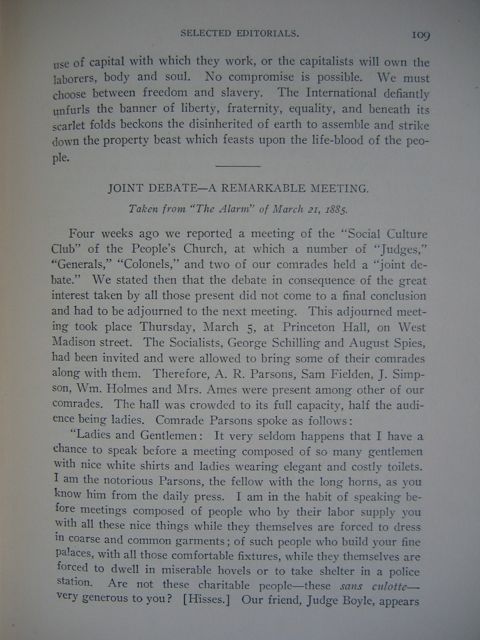 SELECTED EDITORIALS. 109

use of capital with which they work, or the capitalists will own the laborers, body and soul. No compromise is possible. We must choose between freedom and slavery. The International defiantly unfurls the banner of liberty, fraternity, equality, and beneath its scarlet folds beckons the disinherited of earth to assemble and strike down the property beast which feasts upon the life-blood of the people.

JOINT DEBATE—A REMARKABLE MEETING.

Taken from "The Alarm" of March 21, 1885.

Four weeks ago we reported a meeting of the "Social Culture Club" of the People's Church, at which a number of "Judges," "Generals," "Colonels," and two of our comrades held a "joint debate." We stated then that the debate in consequence of the great interest taken by all those present did not come to a final conclusion and had to be adjourned to the next meeting. This adjourned meeting took place Thursday, March 5, at Princeton Hall, on West Madison street. The Socialists, George Schilling and August Spies, had been invited and were allowed to bring some of their comrades along with them. Therefore, A. R. Parsons, Sam Fielden, J. Simpson, Wm. Holmes and Mrs. Ames were present among other of our comrades. The hall was crowded to its full capacity, half the audience being ladies. Comrade Parsons spoke as follows:

"Ladies and Gentlemen: It very seldom happens that I have a chance to speak before a meeting composed of so many gentlemen with nice white shirts and ladies wearing elegant and costly toilets. I am the notorious Parsons, the fellow with the long horns, as you know him from the daily press. I am in the habit of speaking before meetings composed of people who by their labor supply you with all these nice things while they themselves are forced to dress in coarse and common garments; of such people who build your fine palaces, with all those comfortable fixtures, while they themselves are forced to dwell in miserable hovels or to take shelter in a police station. Are not these charitable people—these sans culotte—very generous to you? [Hisses.] Our friend, Judge Boyle, appears